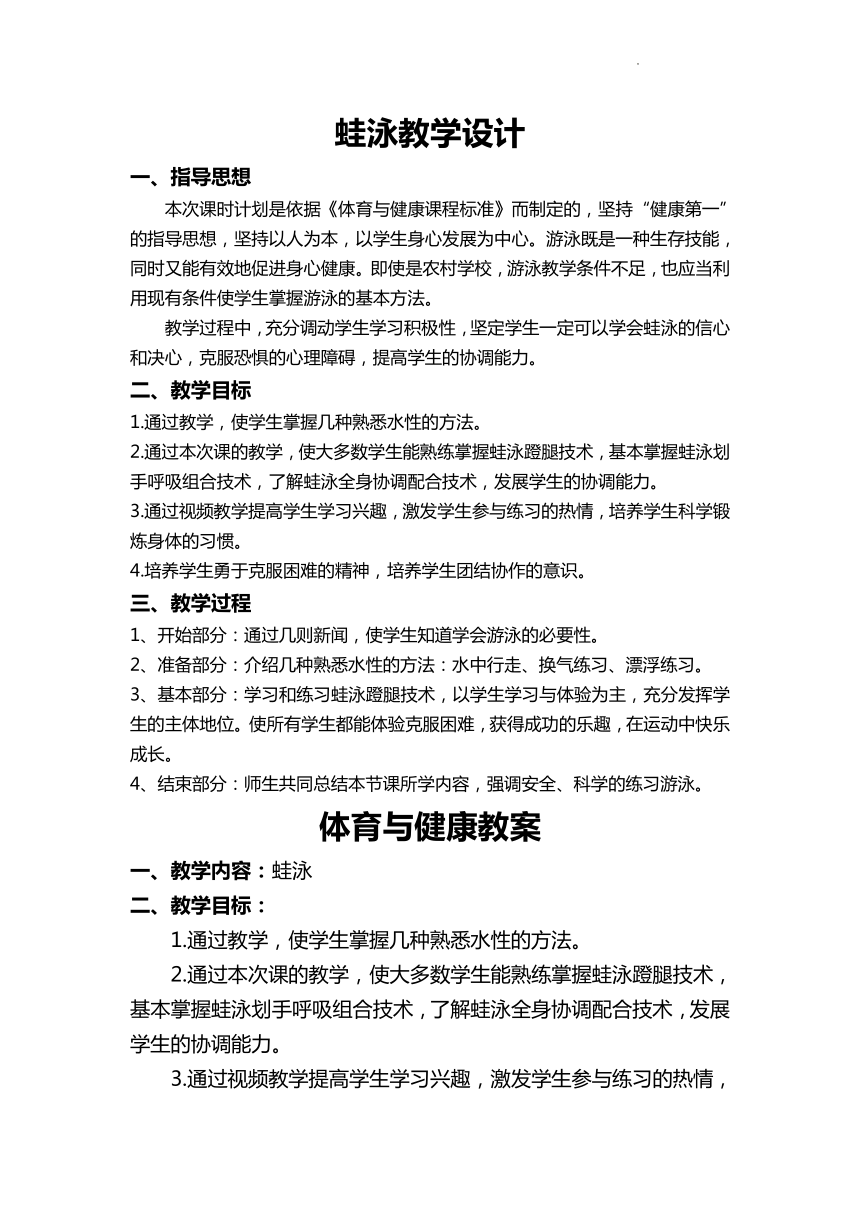 蛙泳教学设计

一、指导思想

本次课时计划是依据《体育与健康课程标准》而制定的，坚持“健康第一”的指导思想，坚持以人为本，以学生身心发展为中心。游泳既是一种生存技能，同时又能有效地促进身心健康。即使是农村学校，游泳教学条件不足，也应当利用现有条件使学生掌握游泳的基本方法。

教学过程中，充分调动学生学习积极性，坚定学生一定可以学会蛙泳的信心和决心，克服恐惧的心理障碍，提高学生的协调能力。

二、教学目标

1.通过教学，使学生掌握几种熟悉水性的方法。

2.通过本次课的教学，使大多数学生能熟练掌握蛙泳蹬腿技术，基本掌握蛙泳划手呼吸组合技术，了解蛙泳全身协调配合技术，发展学生的协调能力。

3.通过视频教学提高学生学习兴趣，激发学生参与练习的热情，培养学生科学锻炼身体的习惯。

4.培养学生勇于克服困难的精神，培养学生团结协作的意识。

三、教学过程

1、开始部分：通过几则新闻，使学生知道学会游泳的必要性。

2、准备部分：介绍几种熟悉水性的方法：水中行走、换气练习、漂浮练习。

3、基本部分：学习和练习蛙泳蹬腿技术，以学生学习与体验为主，充分发挥学生的主体地位。使所有学生都能体验克服困难，获得成功的乐趣，在运动中快乐成长。

4、结束部分：师生共同总结本节课所学内容，强调安全、科学的练习游泳。

体育与健康教案

一、教学内容：蛙泳

二、教学目标：

1.通过教学，使学生掌握几种熟悉水性的方法。

2.通过本次课的教学，使大多数学生能熟练掌握蛙泳蹬腿技术，基本掌握蛙泳划手呼吸组合技术，了解蛙泳全身协调配合技术，发展学生的协调能力。

3.通过视频教学提高学生学习兴趣，激发学生参与练习的热情，